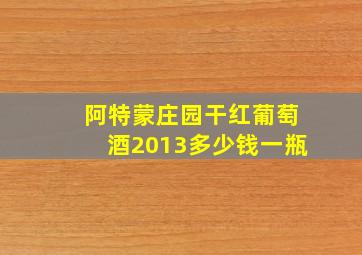 阿特蒙庄园干红葡萄酒2013多少钱一瓶